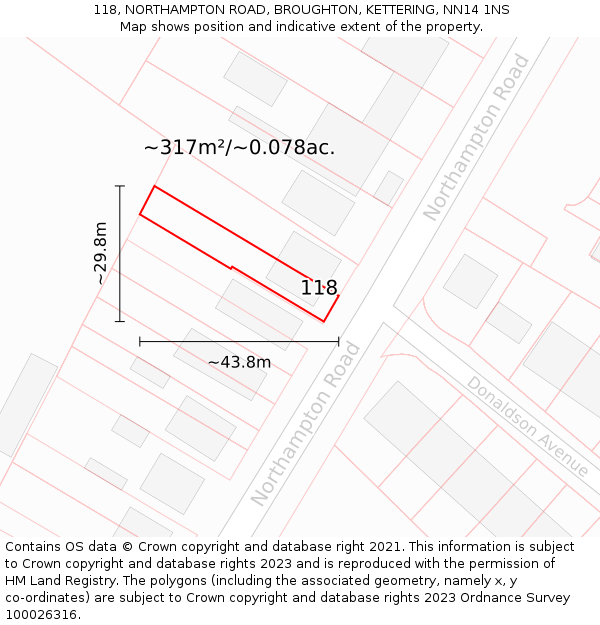 118, NORTHAMPTON ROAD, BROUGHTON, KETTERING, NN14 1NS
Map shows position and indicative extent of the property.

~317m²/~0.078ac.

Northampton Road

~29.8m

118

~43.8m

Northampton Road

Donaldson Avenue

Contains OS data © Crown copyright and database right 2021. This information is subject to Crown copyright and database rights 2023 and is reproduced with the permission of HM Land Registry. The polygons (including the associated geometry, namely x, y co-ordinates) are subject to Crown copyright and database rights 2023 Ordnance Survey 100026316.